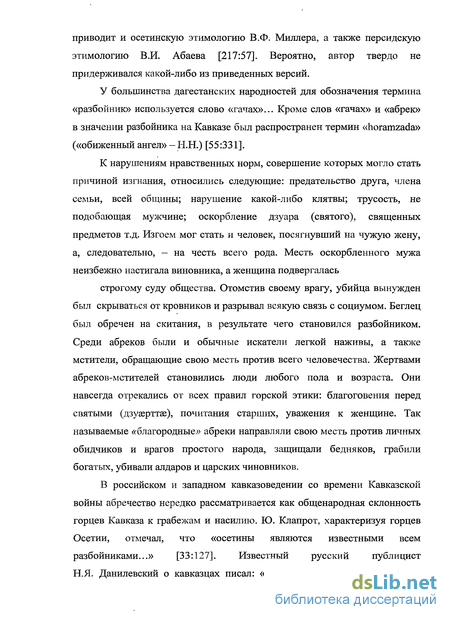 приводит и осетинскую этимологию В.Ф. Миллера, а также персидскую этимологию В.И. Абаева [217:57]. Вероятно, автор твердо не придерживался какой-либо из приведенных версий.

У большинства дагестанских народностей для обозначения термина «разбойник» используется слово «гачах»… Кроме слов «гачах» и «абрек» в значении разбойника на Кавказе был распространен термин «horamzada» («обиженный ангел» – Н.Н.) [55:331].

К нарушениям нравственных норм, совершение которых могло стать причиной изгнания, относились следующие: предательство друга, члена семьи, всей общины; нарушение какой-либо клятвы; трусость, не подобающая мужчине; оскорбление дзуара (святого), священных предметов т.д. Изгоем мог стать и человек, посягнувший на чужую жену, а, следовательно, – на честь всего рода. Месть оскорбленного мужа неизбежно настигала виновника, а женщина подвергалась

строгому суду общества. Отомстив своему врагу, убийца вынужден был скрываться от кровников и разрывал всякую связь с социумом. Беглец был обречен на скитания, в результате чего становился разбойником. Среди абреков были и обычные искатели легкой наживы, а также мстители, обращающие свою месть против всего человечества. Жертвами абреков-мстителей становились люди любого пола и возраста. Они навсегда отрекались от всех правил горской этики: благоговения перед святыми (дзуæрттæ), почитания старших, уважения к женщине. Так называемые «благородные» абреки направляли свою месть против личных обидчиков и врагов простого народа, защищали бедняков, грабили богатых, убивали алдаров и царских чиновников.

В российском и западном кавказоведении со времени Кавказской войны абречество нередко рассматривается как общенародная склонность горцев Кавказа к грабежам и насилию. Ю. Клапрот, характеризуя горцев Осетии, отмечал, что «осетины являются известными всем разбойниками…» [33:127]. Известный русский публицист Н.Я. Данилевский о кавказцах писал: «

dsLib.net
библиотека диссертаций